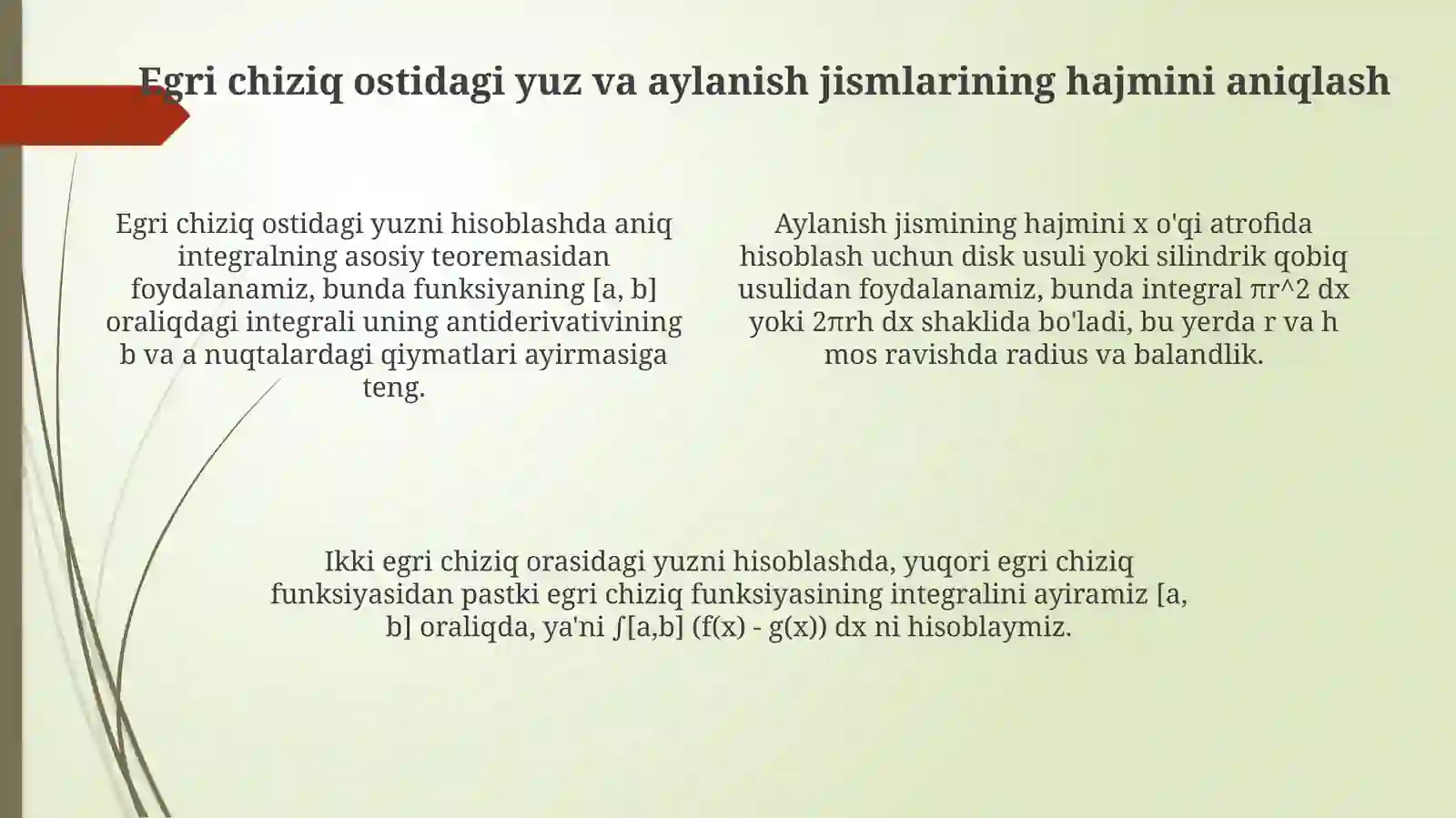 Egri chiziq ostidagi yuz va aylanish jismlarining hajmini aniqlash

Egri chiziq ostidagi yuzni hisoblashda aniq integralning asosiy teoremasidan foydalanamiz, bunda funksiyaning [a, b] oraliqdagi integrali uning antiderivativining b va a nuqtalardagi qiymatlari ayirmasiga teng.

Aylanish jismining hajmini x o'qi atrofida hisoblash uchun disk usuli yoki silindrik qobiq usulidan foydalanamiz, bunda integral πr^2 dx yoki 2πrh dx shaklida bo'ladi, bu yerda r va h mos ravishda radius va balandlik.

Ikki egri chiziq orasidagi yuzni hisoblashda, yuqori egri chiziq funksiyasidan pastki egri chiziq funksiyasining integralini ayiramiz [a, b] oraliqda, ya'ni ∫[a,b] (f(x) - g(x)) dx ni hisoblaymiz.